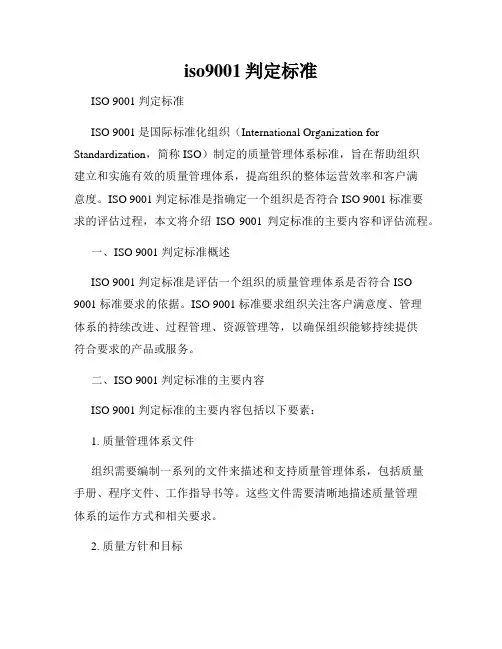 iso9001 判定标准

ISO 9001 判定标准

ISO 9001 是国际标准化组织（International Organization for Standardization，简称 ISO）制定的质量管理体系标准，旨在帮助组织建立和实施有效的质量管理体系，提高组织的整体运营效率和客户满意度。ISO 9001 判定标准是指确定一个组织是否符合 ISO 9001 标准要求的评估过程，本文将介绍 ISO 9001 判定标准的主要内容和评估流程。

一、ISO 9001 判定标准概述

ISO 9001 判定标准是评估一个组织的质量管理体系是否符合 ISO 9001 标准要求的依据。ISO 9001 标准要求组织关注客户满意度、管理体系的持续改进、过程管理、资源管理等，以确保组织能够持续提供符合要求的产品或服务。

二、ISO 9001 判定标准的主要内容

ISO 9001 判定标准的主要内容包括以下要素：

1. 质量管理体系文件

组织需要编制一系列的文件来描述和支持质量管理体系，包括质量手册、程序文件、工作指导书等。这些文件需要清晰地描述质量管理体系的运作方式和相关要求。

2. 质量方针和目标